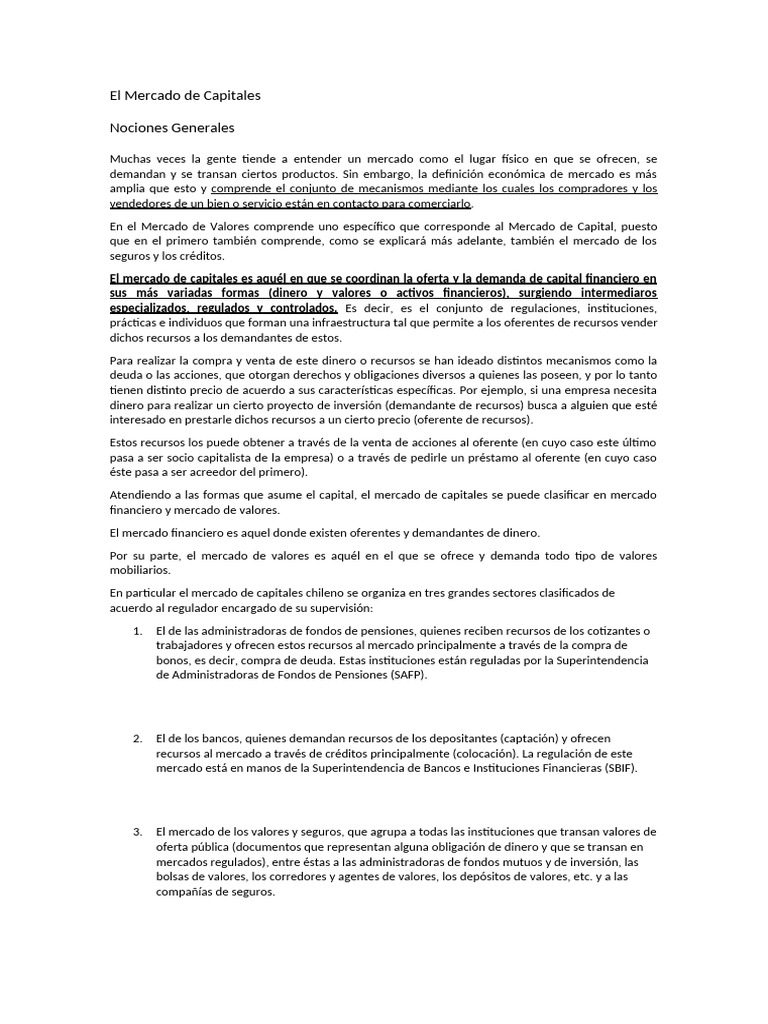 El Mercado de Capitales

Nociones Generales

Muchas veces la gente tiende a entender un mercado como el lugar físico en que se ofrecen, se demandan y se transan ciertos productos. Sin embargo, la definición económica de mercado es más amplia que esto y comprende el conjunto de mecanismos mediante los cuales los compradores y los vendedores de un bien o servicio están en contacto para comerciarlo.

En el Mercado de Valores comprende uno específico que corresponde al Mercado de Capital, puesto que en el primero también comprende, como se explicará más adelante, también el mercado de los seguros y los créditos.

El mercado de capitales es aquél en que se coordinan la oferta y la demanda de capital financiero en sus más variadas formas (dinero y valores o activos financieros), surgiendo intermediaros especializados, regulados y controlados. Es decir, es el conjunto de regulaciones, instituciones, prácticas e individuos que forman una infraestructura tal que permite a los oferentes de recursos vender dichos recursos a los demandantes de estos.

Para realizar la compra y venta de este dinero o recursos se han ideado distintos mecanismos como la deuda o las acciones, que otorgan derechos y obligaciones diversos a quienes las poseen, y por lo tanto tienen distinto precio de acuerdo a sus características específicas. Por ejemplo, si una empresa necesita dinero para realizar un cierto proyecto de inversión (demandante de recursos) busca a alguien que esté interesado en prestarle dichos recursos a un cierto precio (oferente de recursos).

Estos recursos los puede obtener a través de la venta de acciones al oferente (en cuyo caso este último pasa a ser socio capitalista de la empresa) o a través de pedirle un préstamo al oferente (en cuyo caso éste pasa a ser acreedor del primero).

Atendiendo a las formas que asume el capital, el mercado de capitales se puede clasificar en mercado financiero y mercado de valores.

El mercado financiero es aquel donde existen oferentes y demandantes de dinero.

Por su parte, el mercado de valores es aquél en el que se ofrece y demanda todo tipo de valores mobiliarios.

En particular el mercado de capitales chileno se organiza en tres grandes sectores clasificados de acuerdo al regulador encargado de su supervisión:

1. El de las administradoras de fondos de pensiones, quienes reciben recursos de los cotizantes o trabajadores y ofrecen estos recursos al mercado principalmente a través de la compra de bonos, es decir, compra de deuda. Estas instituciones están reguladas por la Superintendencia de Administradoras de Fondos de Pensiones (SAFP).

2. El de los bancos, quienes demandan recursos de los depositantes (captación) y ofrecen recursos al mercado a través de créditos principalmente (colocación). La regulación de este mercado está en manos de la Superintendencia de Bancos e Instituciones Financieras (SBIF).

3. El mercado de los valores y seguros, que agrupa a todas las instituciones que transan valores de oferta pública (documentos que representan alguna obligación de dinero y que se transan en mercados regulados), entre éstas a las administradoras de fondos mutuos y de inversión, las bolsas de valores, los corredores y agentes de valores, los depósitos de valores, etc. y a las compañías de seguros.